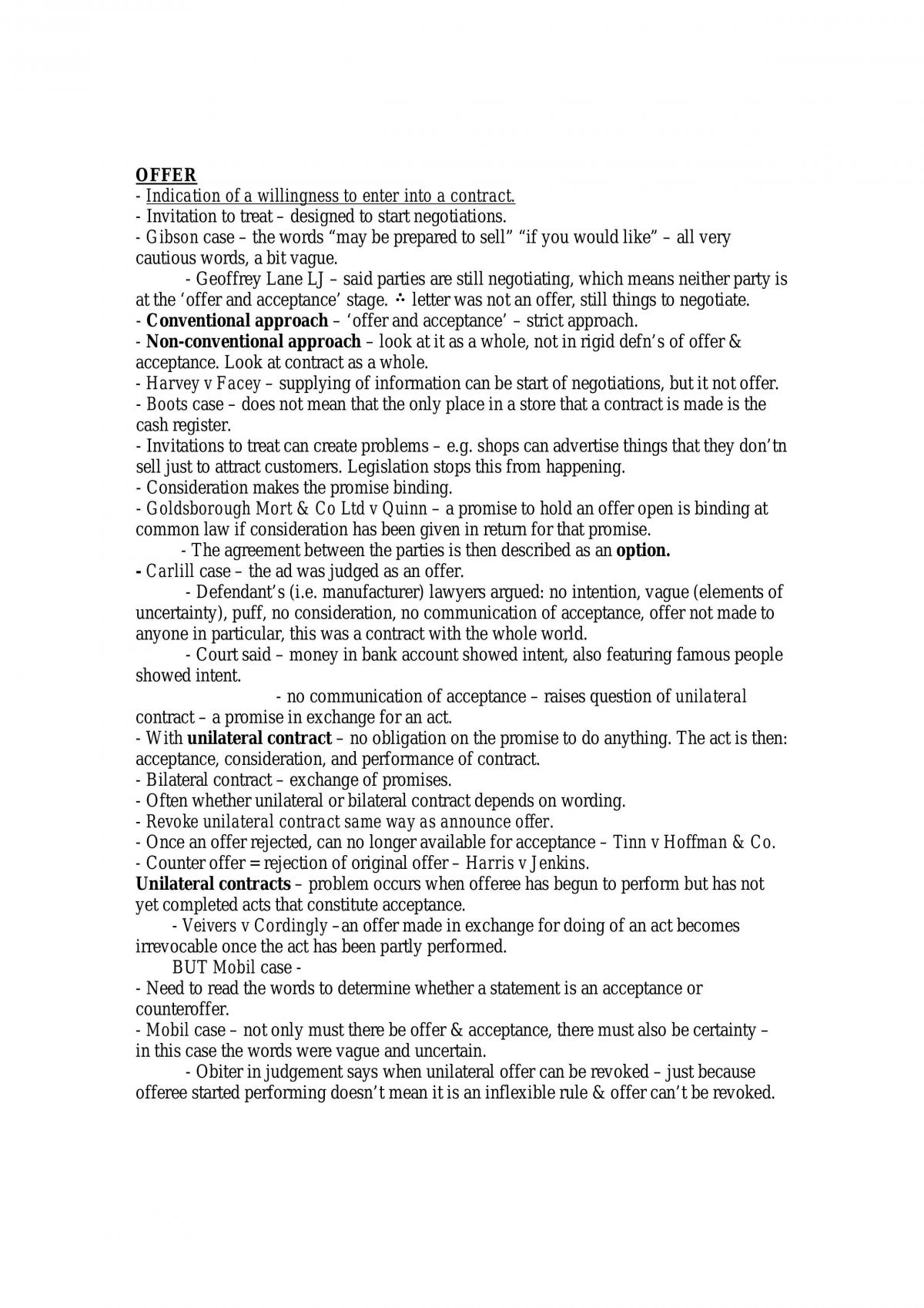 OFFER
- Indication of a willingness to enter into a contract.
- Invitation to treat – designed to start negotiations.
- Gibson case – the words "may be prepared to sell" "if you would like" – all very cautious words, a bit vague.

- Geoffrey Lane LJ – said parties are still negotiating, which means neither party is at the 'offer and acceptance' stage. ∴ letter was not an offer, still things to negotiate.
- Conventional approach – 'offer and acceptance' – strict approach.
- Non-conventional approach – look at it as a whole, not in rigid defn's of offer & acceptance. Look at contract as a whole.
- Harvey v Facey – supplying of information can be start of negotiations, but it not offer.
- Boots case – does not mean that the only place in a store that a contract is made is the cash register.
- Invitations to treat can create problems – e.g. shops can advertise things that they don'tn sell just to attract customers. Legislation stops this from happening.
- Consideration makes the promise binding.
- Goldsborough Mort & Co Ltd v Quinn – a promise to hold an offer open is binding at common law if consideration has been given in return for that promise.

- The agreement between the parties is then described as an option.
- Carlill case – the ad was judged as an offer.

- Defendant's (i.e. manufacturer) lawyers argued: no intention, vague (elements of uncertainty), puff, no consideration, no communication of acceptance, offer not made to anyone in particular, this was a contract with the whole world.

- Court said – money in bank account showed intent, also featuring famous people showed intent.

- no communication of acceptance – raises question of unilateral contract – a promise in exchange for an act.
- With unilateral contract – no obligation on the promise to do anything. The act is then: acceptance, consideration, and performance of contract.
- Bilateral contract – exchange of promises.
- Often whether unilateral or bilateral contract depends on wording.
- Revoke unilateral contract same way as announce offer.
- Once an offer rejected, can no longer available for acceptance – Tinn v Hoffman & Co.
- Counter offer = rejection of original offer – Harris v Jenkins.
Unilateral contracts – problem occurs when offeree has begun to perform but has not yet completed acts that constitute acceptance.

- Veivers v Cordingly –an offer made in exchange for doing of an act becomes irrevocable once the act has been partly performed.

BUT Mobil case -
- Need to read the words to determine whether a statement is an acceptance or counteroffer.
- Mobil case – not only must there be offer & acceptance, there must also be certainty – in this case the words were vague and uncertain.

- Obiter in judgement says when unilateral offer can be revoked – just because offeree started performing doesn't mean it is an inflexible rule & offer can't be revoked.